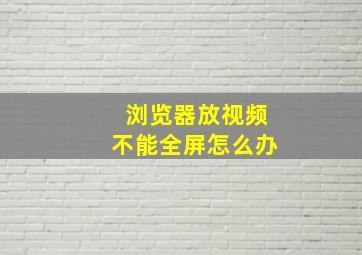 浏览器放视频
不能全屏怎么办